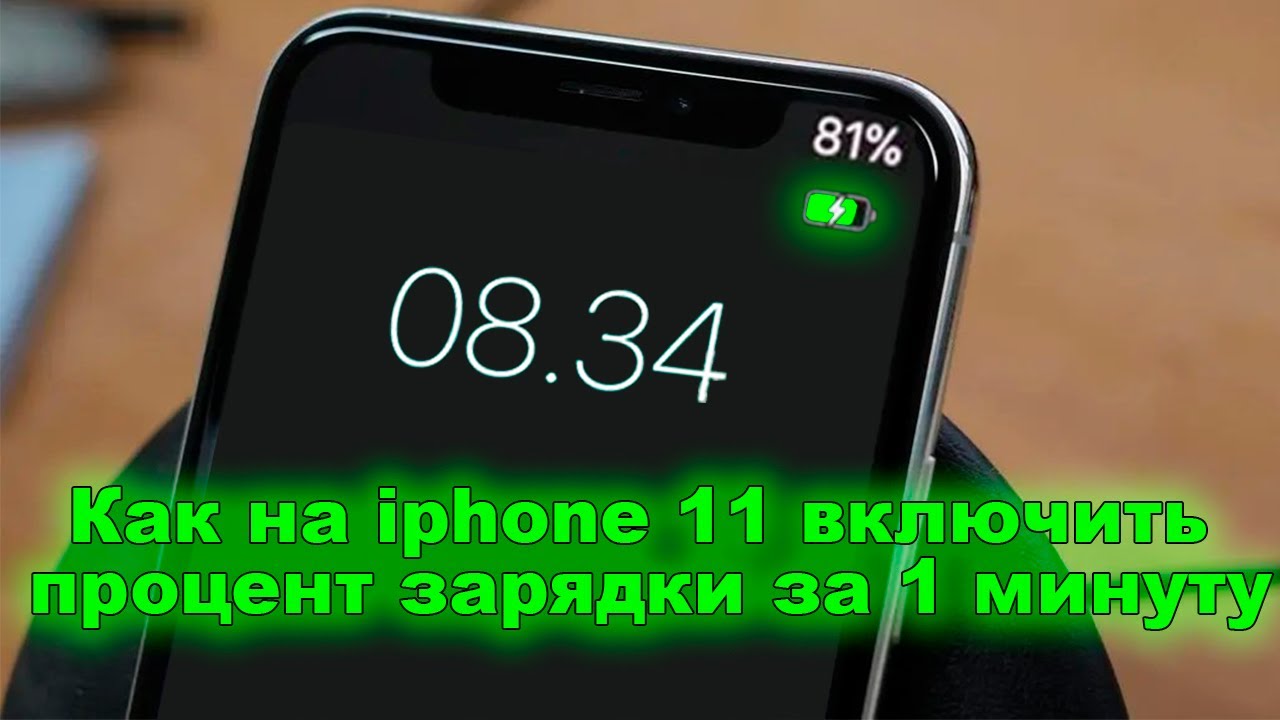 81%

08.34

Как на iphone 11 включить процент зарядки за 1 минуту